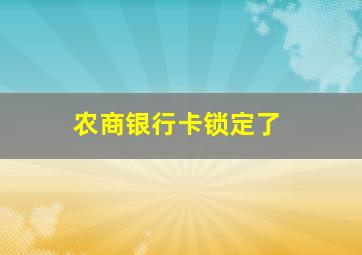 农商银行卡锁定了